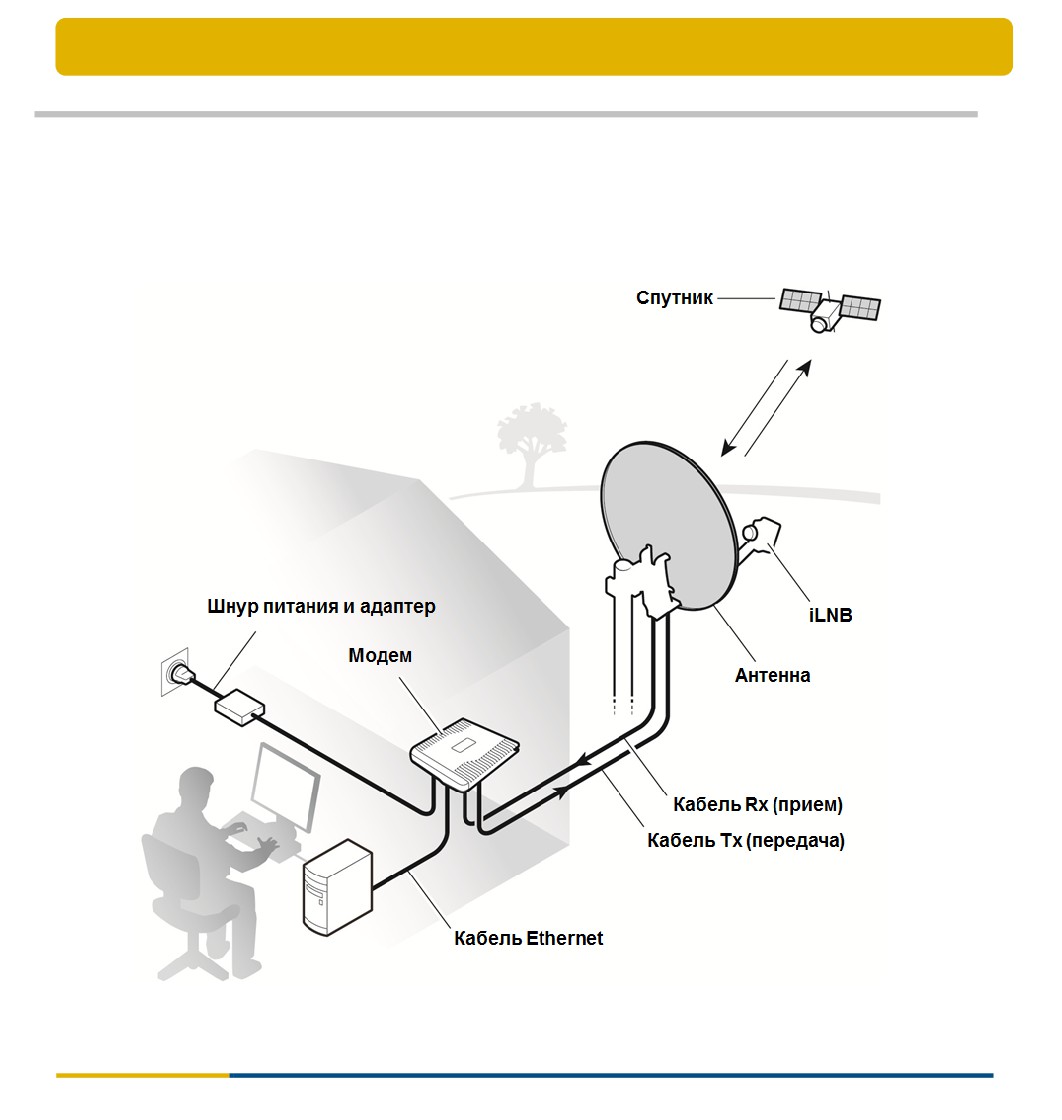 Спутник

Шнур питания и адаптер

Модем

iLNB

Антенна

Кабель Rx (прием)

Кабель Tx (передача)

Кабель Ethernet